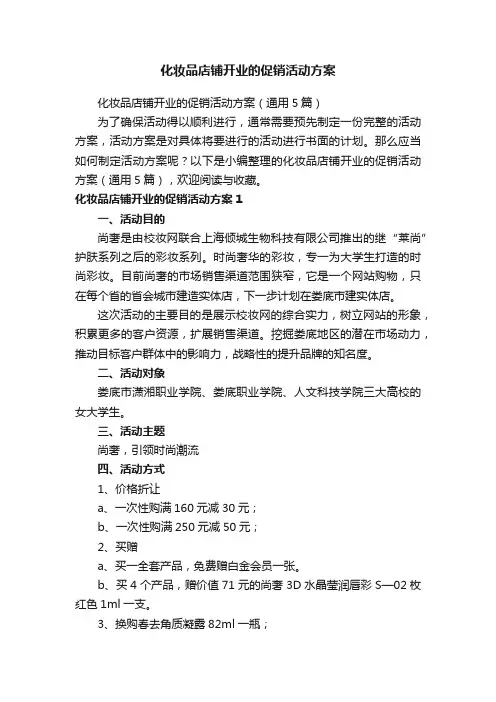 化妆品店铺开业的促销活动方案

化妆品店铺开业的促销活动方案（通用 5 篇）

为了确保活动得以顺利进行，通常需要预先制定一份完整的活动方案，活动方案是对具体将要进行的活动进行书面的计划。那么应当如何制定活动方案呢？以下是小编整理的化妆品店铺开业的促销活动方案（通用 5 篇），欢迎阅读与收藏。

化妆品店铺开业的促销活动方案 1

一、活动目的

尚奢是由校妆网联合上海倾城生物科技有限公司推出的继“莱尚”护肤系列之后的彩妆系列。时尚奢华的彩妆，专一为大学生打造的时尚彩妆。目前尚奢的市场销售渠道范围狭窄，它是一个网站购物，只在每个省的省会城市建造实体店，下一步计划在娄底市建实体店。

这次活动的主要目的是展示校妆网的综合实力，树立网站的形象，积累更多的客户资源，扩展销售渠道。挖掘娄底地区的潜在市场动力，推动目标客户群体中的影响力，战略性的提升品牌的知名度。

二、活动对象

娄底市潇湘职业学院、娄底职业学院、人文科技学院三大高校的女大学生。

三、活动主题

尚奢，引领时尚潮流

四、活动方式

1、价格折让

a、一次性购满 160 元减 30 元；

b、一次性购满 250 元减 50 元；

2、买赠

a、买一全套产品，免费赠白金会员一张。

b、买 4 个产品，赠价值 71 元的尚奢 3D 水晶莹润唇彩 S—02 枚红色 1ml 一支。

3、换购春去角质凝露 82ml 一瓶；